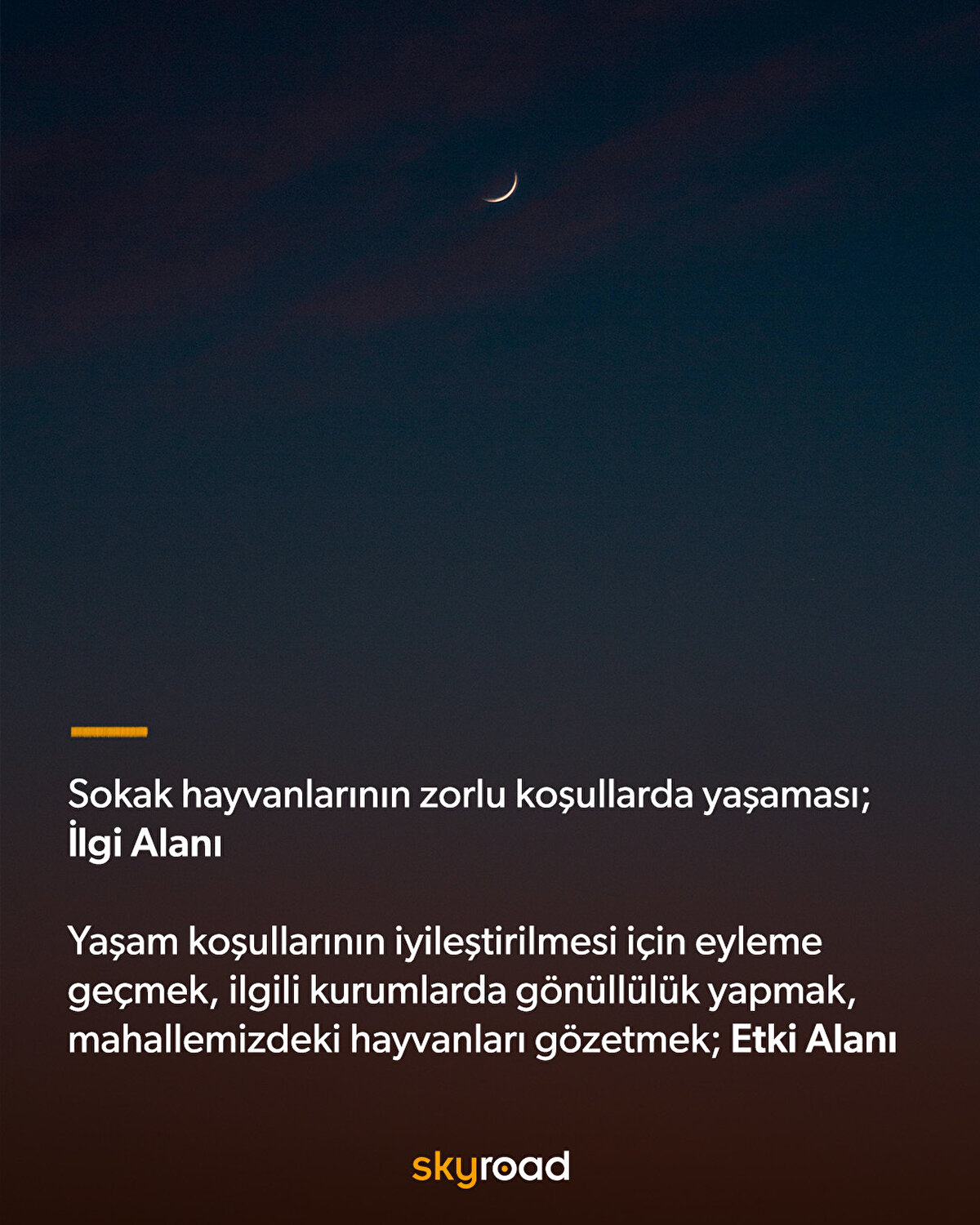 Sokak hayvanlarının zorlu koşullarda yaşaması;
İlgi Alanı

Yaşam koşullarının iyileştirilmesi için eyleme geçmek, ilgili kurumlarda gönüllülük yapmak, mahallemizdeki hayvanları gözetmek; Etki Alanı

skyroad